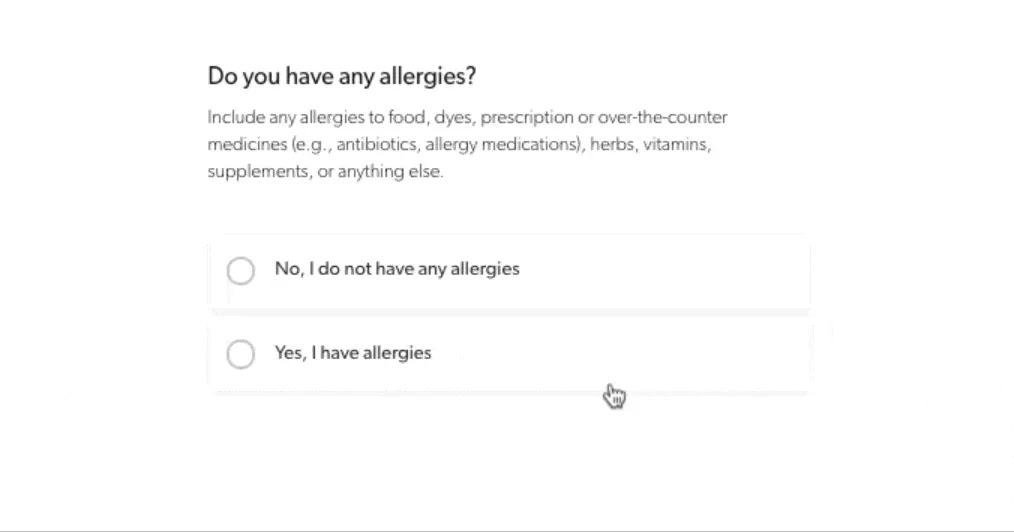 Do you have any allergies?

Include any allergies to food, dyes, prescription or over-the-counter medicines (e.g., antibiotics, allergy medications), herbs, vitamins, supplements, or anything else.

No, I do not have any allergies

Yes, I have allergies